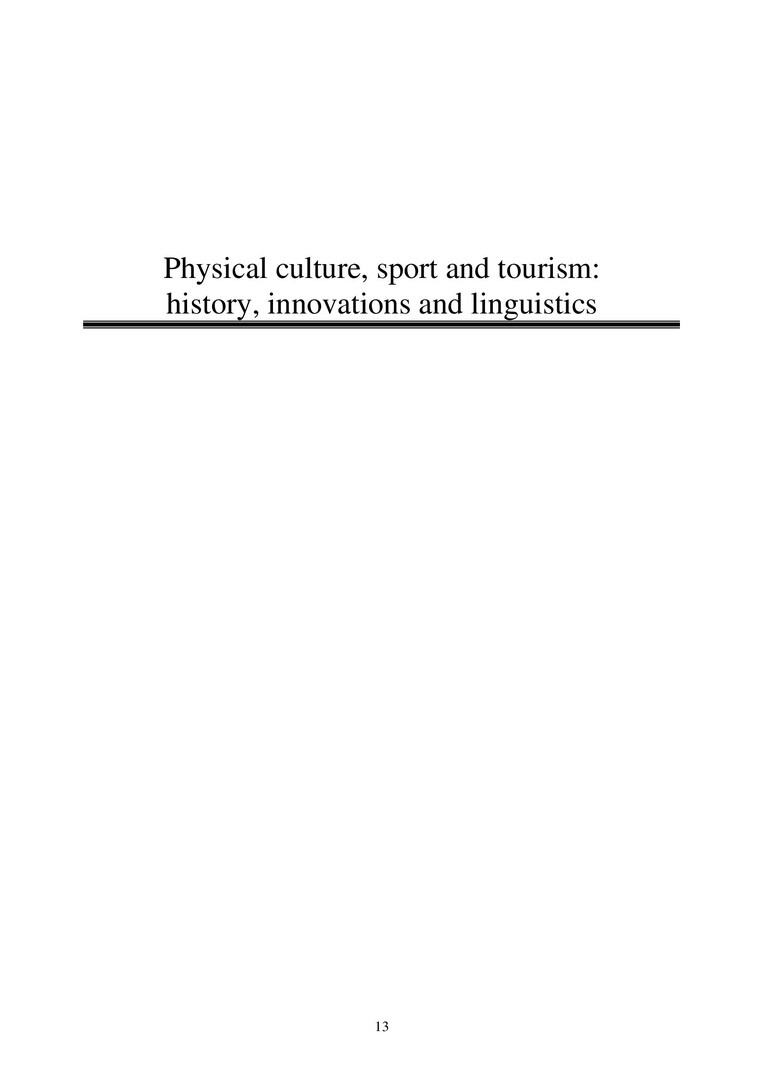 Physical culture, sport and tourism:
history, innovations and linguistics

13